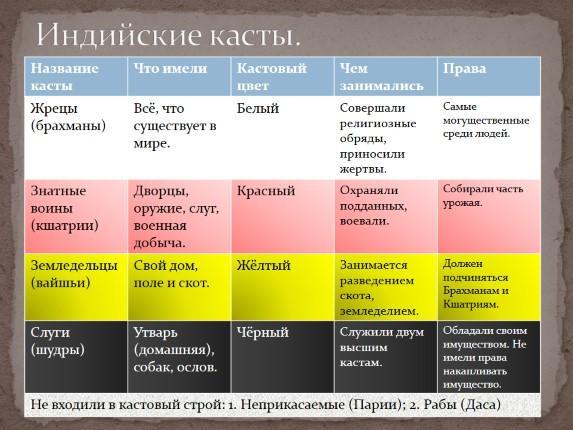 Индийские касты.

| Название касты | Что имели | Кастовый цвет | Чем занимались | Права |
|---|---|---|---|---|
| Жрецы (брахманы) | Всё, что существует в мире. | Белый | Совершали религиозные обряды, приносили жертвы. | Самые могущественные среди людей. |
| Знатные воины (кшатрии) | Дворцы, оружие, слуг, военная добыча. | Красный | Охраняли подданных, воевали. | Собирали часть урожая. |
| Земледельцы (вайшьи) | Свой дом, поле и скот. | Жёлтый | Занимается разведением скота, земледелием. | Должен подчиняться Брахманам и Кшатриям. |
| Слуги (шудры) | Утварь (домашняя), собак, ослов. | Чёрный | Служили двум высшим кастам. | Обладали своим имуществом. Не имели права накапливать имущество. |

Не входили в кастовый строй: 1. Неприкасаемые (Парии); 2. Рабы (Даса)